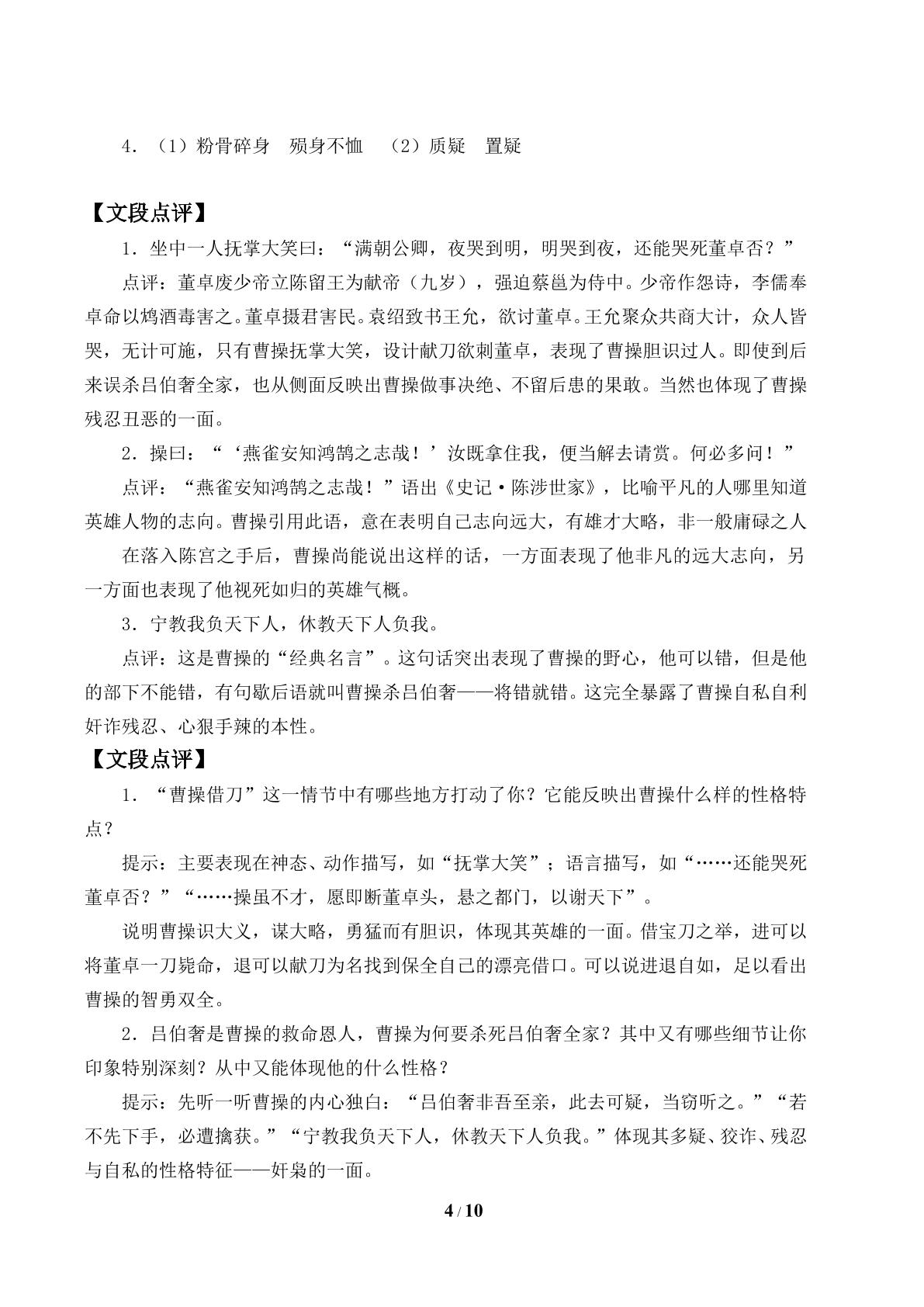 4．（1）粉骨碎身　殒身不恤　（2）质疑　置疑

【文段点评】

1．坐中一人抚掌大笑曰：“满朝公卿，夜哭到明，明哭到夜，还能哭死董卓否？”

点评：董卓废少帝立陈留王为献帝（九岁），强迫蔡邕为侍中。少帝作怨诗，李儒奉卓命以鸩酒毒害之。董卓摄君害民。袁绍致书王允，欲讨董卓。王允聚众共商大计，众人皆哭，无计可施，只有曹操抚掌大笑，设计献刀欲刺董卓，表现了曹操胆识过人。即使到后来误杀吕伯奢全家，也从侧面反映出曹操做事决绝、不留后患的果敢。当然也体现了曹操残忍丑恶的一面。

2．操曰：“‘燕雀安知鸿鹄之志哉！’汝既拿住我，便当解去请赏。何必多问！”

点评：“燕雀安知鸿鹄之志哉！”语出《史记·陈涉世家》，比喻平凡的人哪里知道英雄人物的志向。曹操引用此语，意在表明自己志向远大，有雄才大略，非一般庸碌之人

在落入陈宫之手后，曹操尚能说出这样的话，一方面表现了他非凡的远大志向，另一方面也表现了他视死如归的英雄气概。

3．宁教我负天下人，休教天下人负我。

点评：这是曹操的“经典名言”。这句话突出表现了曹操的野心，他可以错，但是他的部下不能错，有句歇后语就叫曹操杀吕伯奢——将错就错。这完全暴露了曹操自私自利奸诈残忍、心狠手辣的本性。

【文段点评】

1．“曹操借刀”这一情节中有哪些地方打动了你？它能反映出曹操什么样的性格特点？

提示：主要表现在神态、动作描写，如“抚掌大笑”；语言描写，如“……还能哭死董卓否？”“……操虽不才，愿即断董卓头，悬之都门，以谢天下”。

说明曹操识大义，谋大略，勇猛而有胆识，体现其英雄的一面。借宝刀之举，进可以将董卓一刀毙命，退可以献刀为名找到保全自己的漂亮借口。可以说进退自如，足以看出曹操的智勇双全。

2．吕伯奢是曹操的救命恩人，曹操为何要杀死吕伯奢全家？其中又有哪些细节让你印象特别深刻？从中又能体现他的什么性格？

提示：先听一听曹操的内心独白：“吕伯奢非吾至亲，此去可疑，当窃听之。”“若不先下手，必遭擒获。”“宁教我负天下人，休教天下人负我。”体现其多疑、狡诈、残忍与自私的性格特征——奸枭的一面。

4 / 10